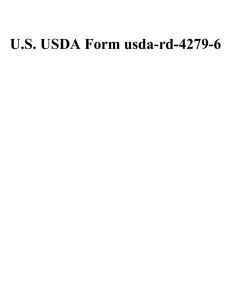 U.S. USDA Form usda-rd-4279-6